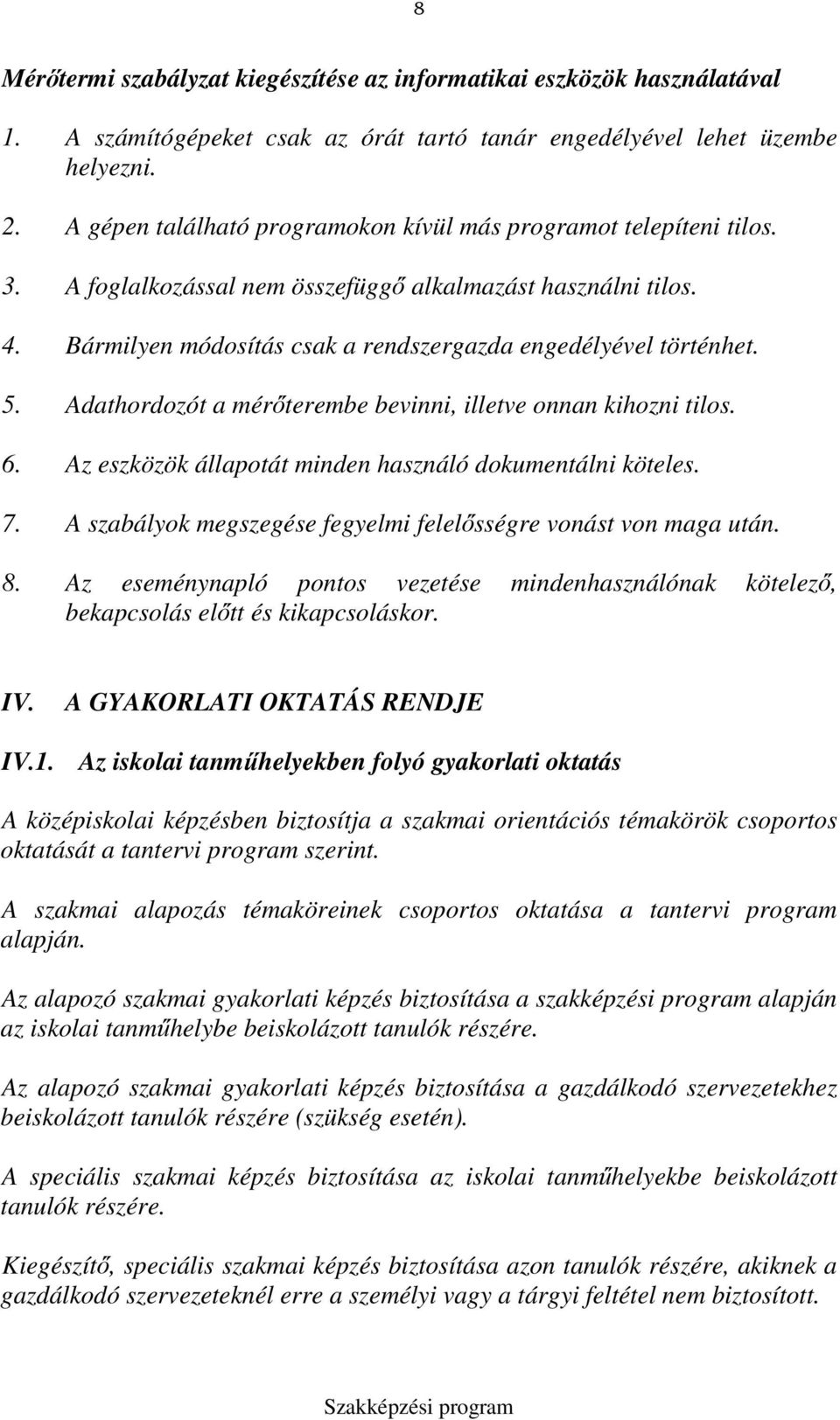 8

Mérőtermi szabályzat kiegészítése az informatikai eszközök használatával

1. A számítógépeket csak az órát tartó tanár engedélyével lehet üzembe helyezni.

2. A gépen található programokon kívül más programot telepíteni tilos.

3. A foglalkozással nem összefüggő alkalmazást használni tilos.

4. Bármilyen módosítás csak a rendszergazda engedélyével történhet.

5. Adathordozót a mérőterembe bevinni, illetve onnan kihozni tilos.

6. Az eszközök állapotát minden használó dokumentálni köteles.

7. A szabályok megszegése fegyelmi felelősségre vonást von maga után.

8. Az eseménynapló pontos vezetése mindenhasználónak kötelező, bekapcsolás előtt és kikapcsoláskor.

IV. A GYAKORLATI OKTATÁS RENDJE

IV.1. Az iskolai tanműhelyekben folyó gyakorlati oktatás

A középiskolai képzésben biztosítja a szakmai orientációs témakörök csoportos oktatását a tantervi program szerint.

A szakmai alapozás témaköreinek csoportos oktatása a tantervi program alapján.

Az alapozó szakmai gyakorlati képzés biztosítása a szakképzési program alapján az iskolai tanműhelybe beiskolázott tanulók részére.

Az alapozó szakmai gyakorlati képzés biztosítása a gazdálkodó szervezetekhez beiskolázott tanulók részére (szükség esetén).

A speciális szakmai képzés biztosítása az iskolai tanműhelyekbe beiskolázott tanulók részére.

Kiegészítő, speciális szakmai képzés biztosítása azon tanulók részére, akiknek a gazdálkodó szervezeteknél erre a személyi vagy a tárgyi feltétel nem biztosított.

Szakképzési program